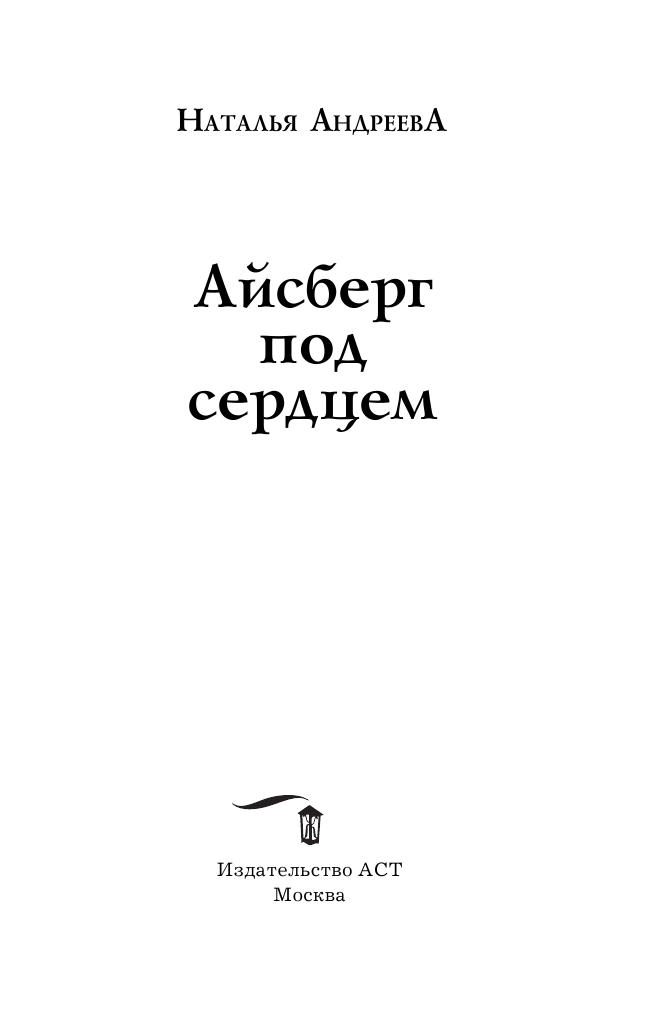 Наталья АндреевА

Айсберг под сердцем

Издательство АСТ
Москва